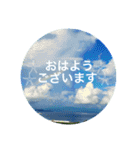 おはよう
ございます